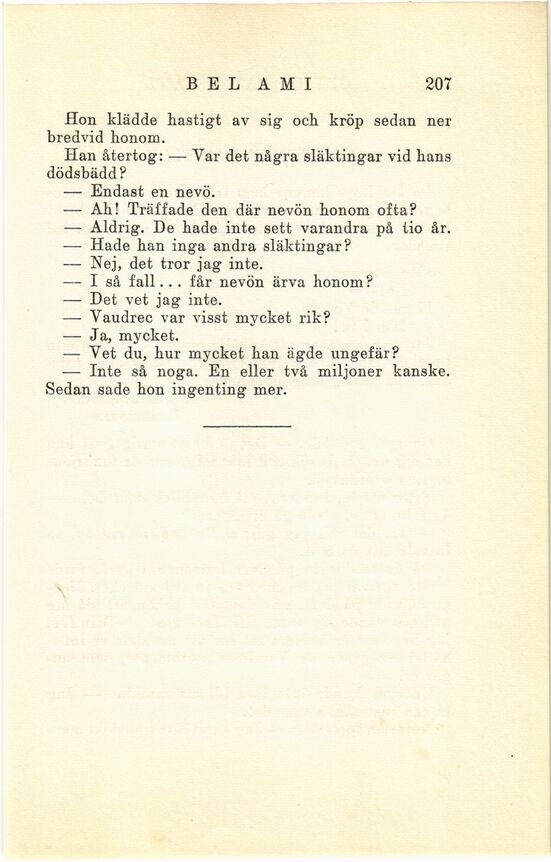 BEL AMI 207

Hon klädde hastigt av sig och kröp sedan ner bredvid honom.

Han återtog: — Var det några släktingar vid hans dödsbädd?

— Endast en nevö.

— Ah! Träffade den där nevön honom ofta?

— Aldrig. De hade inte sett varandra på tio år.

— Hade han inga andra släktingar?

— Nej, det tror jag inte.

— I så fall... får nevön ärva honom?

— Det vet jag inte.

— Vaudrec var visst mycket rik?

— Ja, mycket.

— Vet du, hur mycket han ägde ungefär?

— Inte så noga. En eller två miljoner kanske. Sedan sade hon ingenting mer.